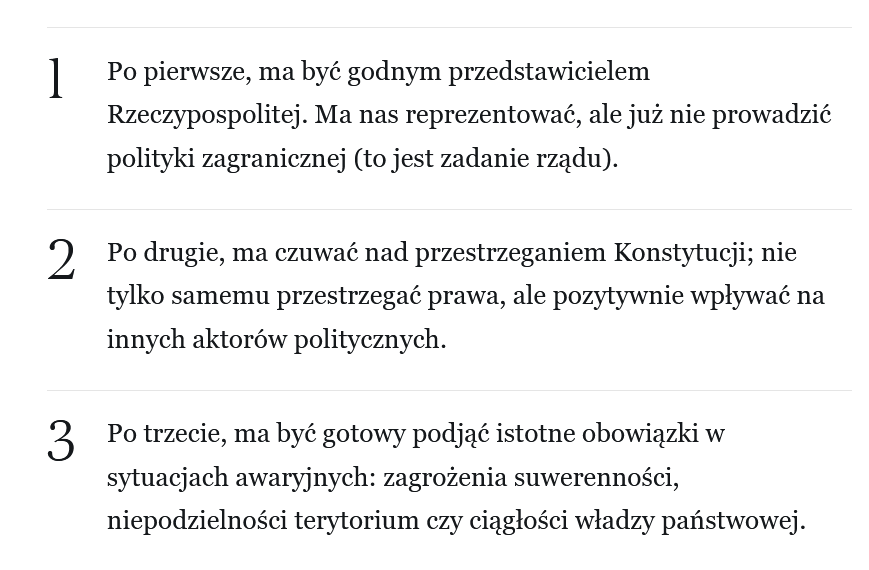 1 Po pierwsze, ma być godnym przedstawicielem Rzeczypospolitej. Ma nas reprezentować, ale już nie prowadzić polityki zagranicznej (to jest zadanie rządu).

2 Po drugie, ma czuwać nad przestrzeganiem Konstytucji; nie tylko samemu przestrzegać prawa, ale pozytywnie wpływać na innych aktorów politycznych.

3 Po trzecie, ma być gotowy podjąć istotne obowiązki w sytuacjach awaryjnych: zagrożenia suwerenności, niepodzielności terytorium czy ciągłości władzy państwowej.